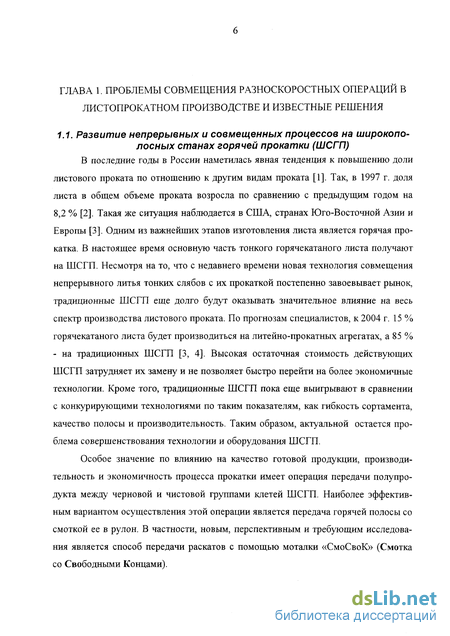 6

ГЛАВА 1. ПРОБЛЕМЫ СОВМЕЩЕНИЯ РАЗНОСКОРОСТНЫХ ОПЕРАЦИЙ В ЛИСТОПРОКАТНОМ ПРОИЗВОДСТВЕ И ИЗВЕСТНЫЕ РЕШЕНИЯ

1.1. Развитие непрерывных и совмещенных процессов на широкополосных станах горячей прокатки (ШСГП)

В последние годы в России наметилась явная тенденция к повышению доли листового проката по отношению к другим видам проката [1]. Так, в 1997 г. доля листа в общем объеме проката возросла по сравнению с предыдущим годом на 8,2 % [2]. Такая же ситуация наблюдается в США, странах Юго-Восточной Азии и Европы [3]. Одним из важнейших этапов изготовления листа является горячая прокатка. В настоящее время основную часть тонкого горячекатаного листа получают на ШСГП. Несмотря на то, что с недавнего времени новая технология совмещения непрерывного литья тонких слябов с их прокаткой постепенно завоевывает рынок, традиционные ШСГП еще долго будут оказывать значительное влияние на весь спектр производства листового проката. По прогнозам специалистов, к 2004 г. 15 % горячекатаного листа будет производиться на литейно-прокатных агрегатах, а 85 % - на традиционных ШСГП [3, 4]. Высокая остаточная стоимость действующих ШСГП затрудняет их замену и не позволяет быстро перейти на более экономичные технологии. Кроме того, традиционные ШСГП пока еще выигрывают в сравнении с конкурирующими технологиями по таким показателям, как гибкость сортамента, качество полосы и производительность. Таким образом, актуальной остается проблема совершенствования технологии и оборудования ШСГП.

Особое значение по влиянию на качество готовой продукции, производительность и экономичность процесса прокатки имеет операция передачи полупродукта между черновой и чистовой группами клетей ШСГП. Наиболее эффективным вариантом осуществления этой операции является передача горячей полосы со смоткой ее в рулон. В частности, новым, перспективным и требующим исследования является способ передачи раскатов с помощью моталки «СмоСвоК» (Смотка со Свободными Концами).

dsLib.net
библиотека диссертаций